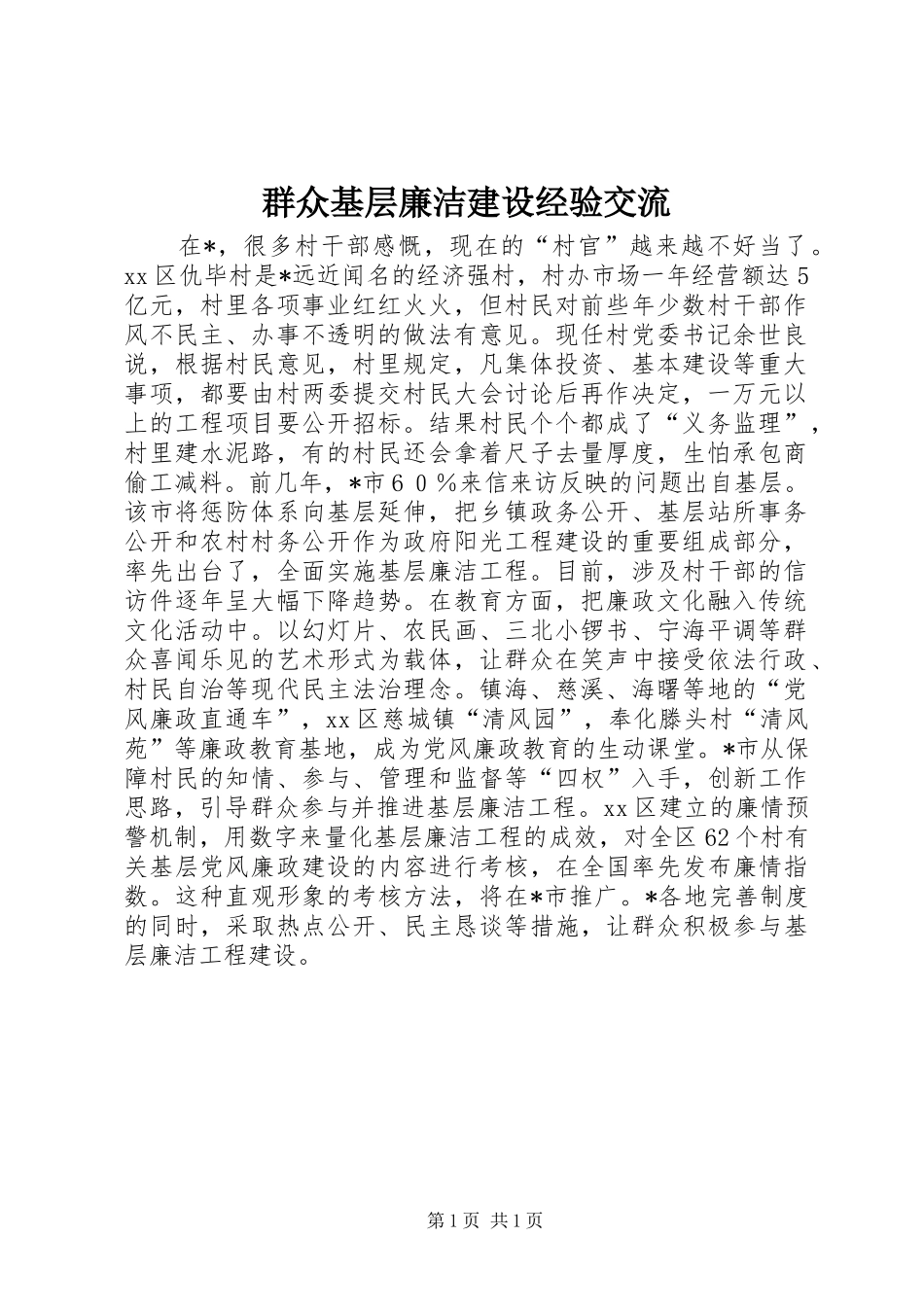 群众基层廉洁建设经验交流

在*，很多村干部感慨，现在的“村官”越来越不好当了。xx区仇毕村是*远近闻名的经济强村，村办市场一年经营额达5亿元，村里各项事业红红火火，但村民对前些年少数村干部作风不民主、办事不透明的做法有意见。现任村党委书记余世良说，根据村民意见，村里规定，凡集体投资、基本建设等重大事项，都要由村两委提交村民大会讨论后再作决定，一万元以上的工程项目要公开招标。结果村民个个都成了“义务监理”，村里建水泥路，有的村民还会拿着尺子去量厚度，生怕承包商偷工减料。前几年，*市６０％来信来访反映的问题出自基层。该市将惩防体系向基层延伸，把乡镇政务公开、基层站所事务公开和农村村务公开作为政府阳光工程建设的重要组成部分，率先出台了，全面实施基层廉洁工程。目前，涉及村干部的信访件逐年呈大幅下降趋势。在教育方面，把廉政文化融入传统文化活动中。以幻灯片、农民画、三北小锣书、宁海平调等群众喜闻乐见的艺术形式为载体，让群众在笑声中接受依法行政、村民自治等现代民主法治理念。镇海、慈溪、海曙等地的“党风廉政直通车”，xx区慈城镇“清风园”，奉化滕头村“清风苑”等廉政教育基地，成为党风廉政教育的生动课堂。*市从保障村民的知情、参与、管理和监督等“四权”入手，创新工作思路，引导群众参与并推进基层廉洁工程。xx区建立的廉情预警机制，用数字来量化基层廉洁工程的成效，对全区62个村有关基层党风廉政建设的内容进行考核，在全国率先发布廉情指数。这种直观形象的考核方法，将在*市推广。*各地完善制度的同时，采取热点公开、民主恳谈等措施，让群众积极参与基层廉洁工程建设。

第1页 共1页